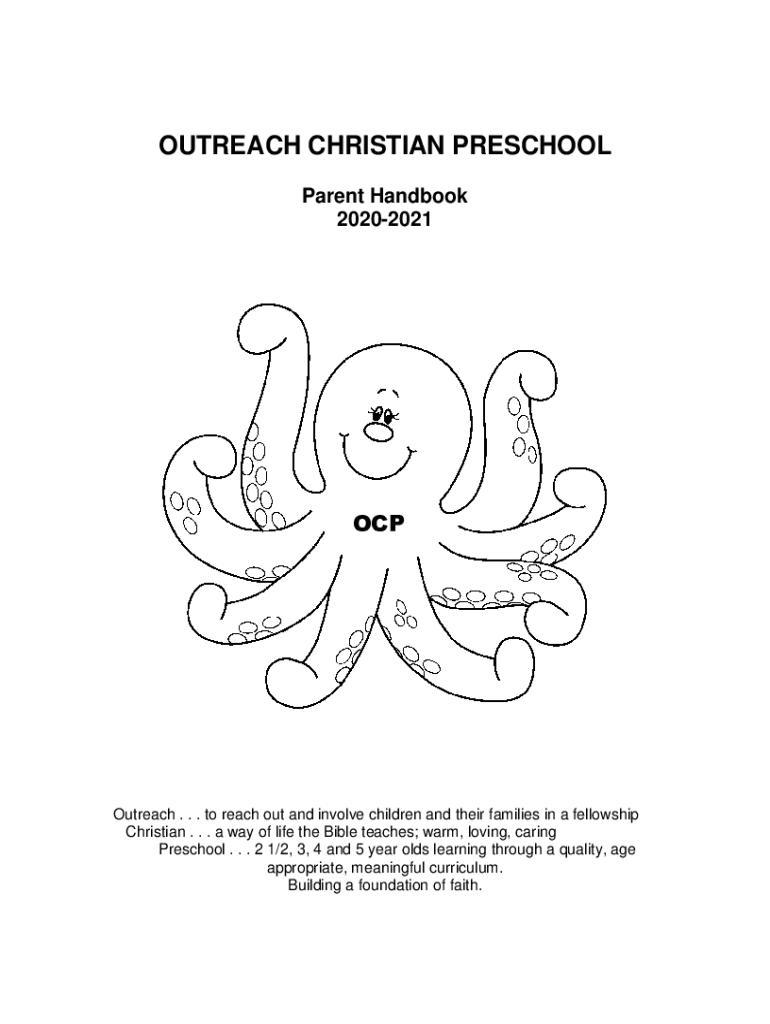 OUTREACH CHRISTIAN PRESCHOOL

Parent Handbook
2020-2021

OCP

Outreach . . . to reach out and involve children and their families in a fellowship
Christian . . . a way of life the Bible teaches; warm, loving, caring
Preschool . . . 2 1/2, 3, 4 and 5 year olds learning through a quality, age appropriate, meaningful curriculum.
Building a foundation of faith.